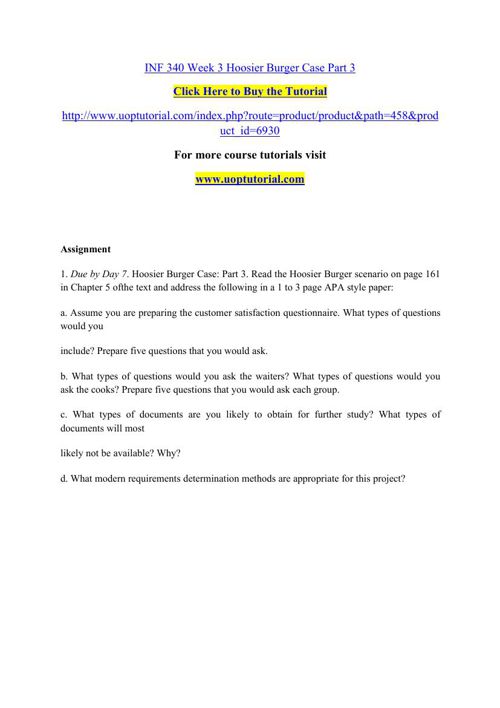 INF 340 Week 3 Hoosier Burger Case Part 3

Click Here to Buy the Tutorial

http://www.uoptutorial.com/index.php?route=product/product&path=458&product_id=6930

For more course tutorials visit

www.uoptutorial.com

Assignment

1. Due by Day 7. Hoosier Burger Case: Part 3. Read the Hoosier Burger scenario on page 161 in Chapter 5 ofthe text and address the following in a 1 to 3 page APA style paper:

a. Assume you are preparing the customer satisfaction questionnaire. What types of questions would you

include? Prepare five questions that you would ask.

b. What types of questions would you ask the waiters? What types of questions would you ask the cooks? Prepare five questions that you would ask each group.

c. What types of documents are you likely to obtain for further study? What types of documents will most

likely not be available? Why?

d. What modern requirements determination methods are appropriate for this project?